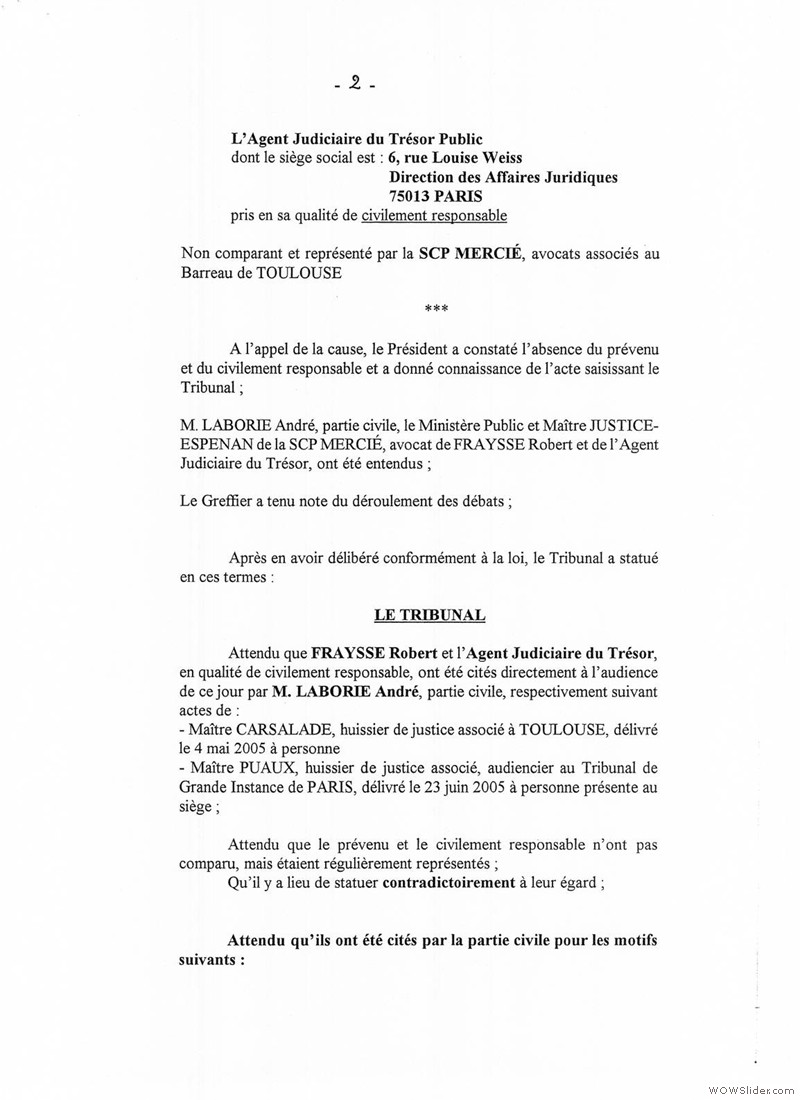 - 2 -

L'Agent Judiciaire du Trésor Public
dont le siège social est : 6, rue Louise Weiss
Direction des Affaires Juridiques
75013 PARIS
pris en sa qualité de civilement responsable

Non comparant et représenté par la SCP MERCIÉ, avocats associés au Barreau de TOULOUSE

***

A l'appel de la cause, le Président a constaté l'absence du prévenu et du civilement responsable et a donné connaissance de l'acte saisissant le Tribunal ;

M. LABORIE André, partie civile, le Ministère Public et Maître JUSTICE-ESPENAN de la SCP MERCIÉ, avocat de FRAYSSE Robert et de l'Agent Judiciaire du Trésor, ont été entendus ;

Le Greffier a tenu note du déroulement des débats ;

Après en avoir délibéré conformément à la loi, le Tribunal a statué en ces termes :

LE TRIBUNAL

Attendu que FRAYSSE Robert et l'Agent Judiciaire du Trésor, en qualité de civilement responsable, ont été cités directement à l'audience de ce jour par M. LABORIE André, partie civile, respectivement suivant actes de :
- Maître CARSALADE, huissier de justice associé à TOULOUSE, délivré le 4 mai 2005 à personne
- Maître PUAUX, huissier de justice associé, audiencier au Tribunal de Grande Instance de PARIS, délivré le 23 juin 2005 à personne présente au siège ;

Attendu que le prévenu et le civilement responsable n'ont pas comparu, mais étaient régulièrement représentés ;
Qu'il y a lieu de statuer contradictoirement à leur égard ;

Attendu qu'ils ont été cités par la partie civile pour les motifs suivants :

WOWSlider.com